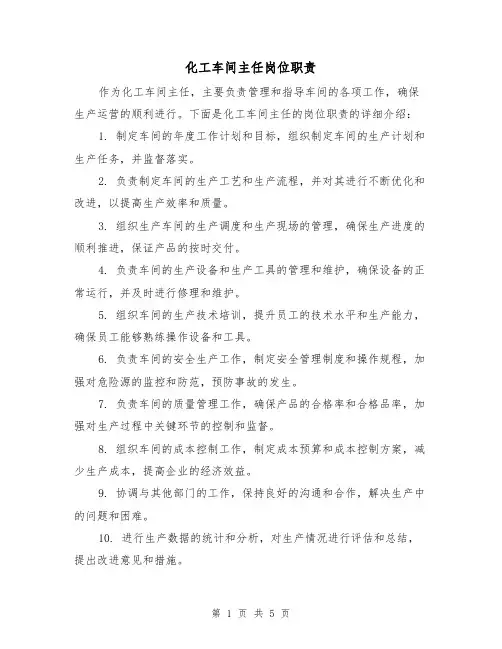 化工车间主任岗位职责

作为化工车间主任，主要负责管理和指导车间的各项工作，确保生产运营的顺利进行。下面是化工车间主任的岗位职责的详细介绍：

1. 制定车间的年度工作计划和目标，组织制定车间的生产计划和生产任务，并监督落实。

2. 负责制定车间的生产工艺和生产流程，并对其进行不断优化和改进，以提高生产效率和质量。

3. 组织生产车间的生产调度和生产现场的管理，确保生产进度的顺利推进，保证产品的按时交付。

4. 负责车间的生产设备和生产工具的管理和维护，确保设备的正常运行，并及时进行修理和维护。

5. 组织车间的生产技术培训，提升员工的技术水平和生产能力，确保员工能够熟练操作设备和工具。

6. 负责车间的安全生产工作，制定安全管理制度和操作规程，加强对危险源的监控和防范，预防事故的发生。

7. 负责车间的质量管理工作，确保产品的合格率和合格品率，加强对生产过程中关键环节的控制和监督。

8. 组织车间的成本控制工作，制定成本预算和成本控制方案，减少生产成本，提高企业的经济效益。

9. 协调与其他部门的工作，保持良好的沟通和合作，解决生产中的问题和困难。

10. 进行生产数据的统计和分析，对生产情况进行评估和总结，提出改进意见和措施。

第 1 页 共 5 页